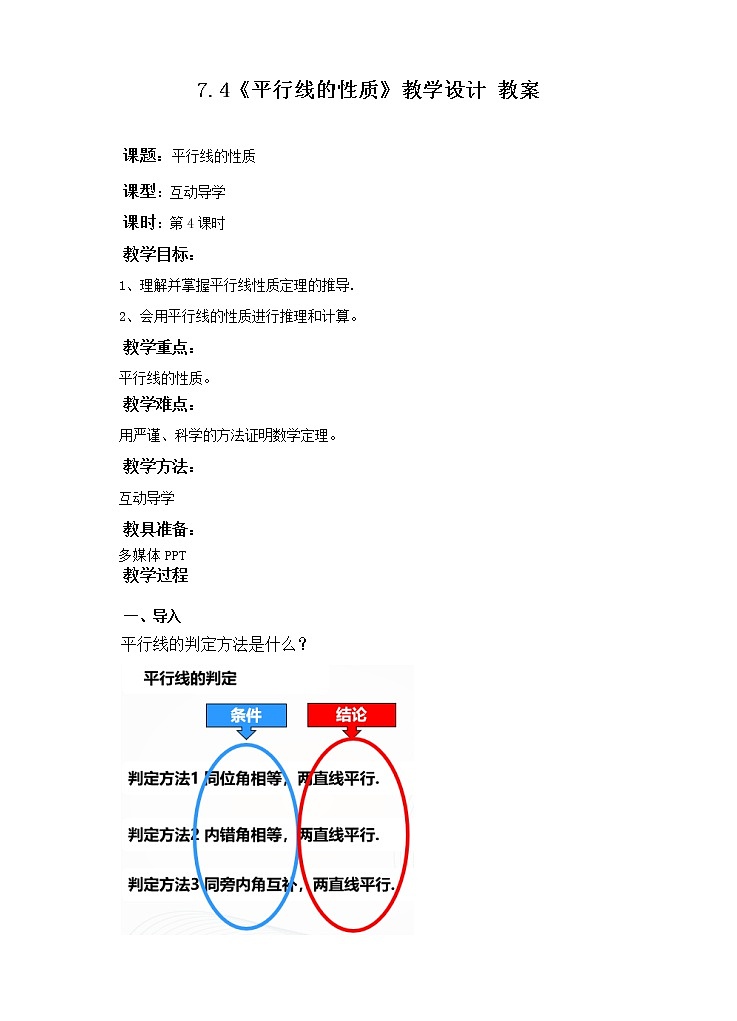 7.4《平行线的性质》教学设计 教案

课题：平行线的性质

课型：互动导学

课时：第 4 课时

教学目标：

1、理解并掌握平行线性质定理的推导.

2、会用平行线的性质进行推理和计算。

教学重点：

平行线的性质。

教学难点：

用严谨、科学的方法证明数学定理。

教学方法：

互动导学

教具准备：

多媒体 PPT

教学过程

一、导入

平行线的判定方法是什么？

平行线的判定

条件

结论

判定方法1 同位角相等，两直线平行.

判定方法2 内错角相等，两直线平行.

判定方法3 同旁内角互补，两直线平行.